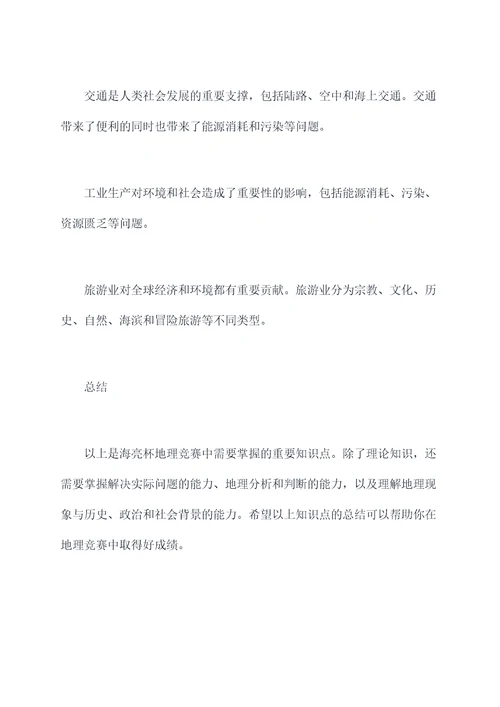 交通是人类社会发展的重要支撑，包括陆路、空中和海上交通。交通带来了便利的同时也带来了能源消耗和污染等问题。

工业生产对环境和社会造成了重要性的影响，包括能源消耗、污染、资源匮乏等问题。

旅游业对全球经济和环境都有重要贡献。旅游业分为宗教、文化、历史、自然、海滨和冒险旅游等不同类型。

总结

以上是海亮杯地理竞赛中需要掌握的重要知识点。除了理论知识，还需要掌握解决实际问题的能力、地理分析和判断的能力，以及理解地理现象与历史、政治和社会背景的能力。希望以上知识点的总结可以帮助你在地理竞赛中取得好成绩。